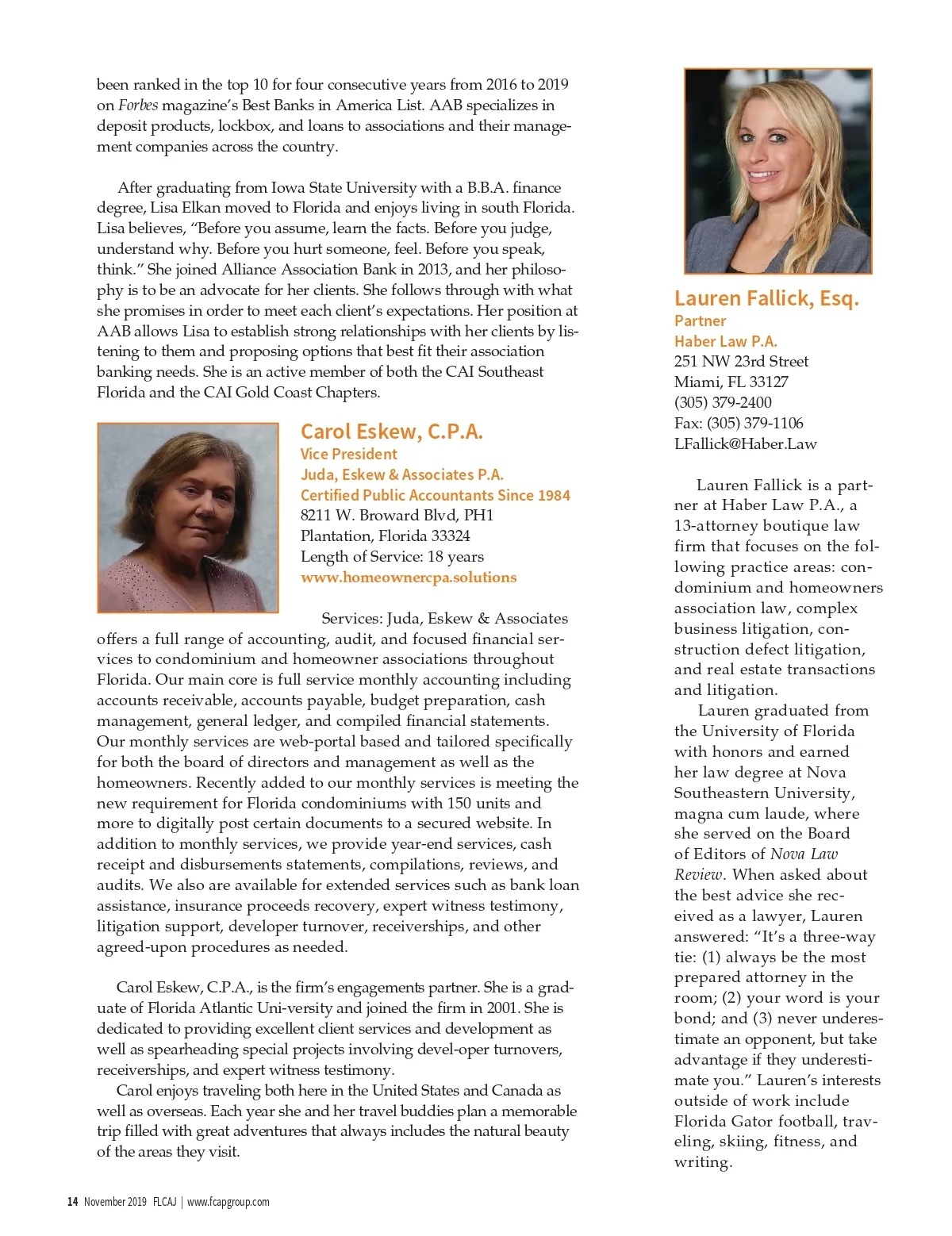 been ranked in the top 10 for four consecutive years from 2016 to 2019 on Forbes magazine's Best Banks in America List. AAB specializes in deposit products, lockbox, and loans to associations and their management companies across the country.

After graduating from Iowa State University with a B.B.A. finance degree, Lisa Elkan moved to Florida and enjoys living in south Florida. Lisa believes, "Before you assume, learn the facts. Before you judge, understand why. Before you hurt someone, feel. Before you speak, think." She joined Alliance Association Bank in 2013, and her philosophy is to be an advocate for her clients. She follows through with what she promises in order to meet each client's expectations. Her position at AAB allows Lisa to establish strong relationships with her clients by listening to them and proposing options that best fit their association banking needs. She is an active member of both the CAI Southeast Florida and the CAI Gold Coast Chapters.

Carol Eskew, C.P.A.
Vice President
Juda, Eskew & Associates P.A.
Certified Public Accountants Since 1984
8211 W. Broward Blvd, PH1
Plantation, Florida 33324
Length of Service: 18 years
www.homeownercpa.solutions

Services: Juda, Eskew & Associates offers a full range of accounting, audit, and focused financial services to condominium and homeowner associations throughout Florida. Our main core is full service monthly accounting including accounts receivable, accounts payable, budget preparation, cash management, general ledger, and compiled financial statements. Our monthly services are web-portal based and tailored specifically for both the board of directors and management as well as the homeowners. Recently added to our monthly services is meeting the new requirement for Florida condominiums with 150 units and more to digitally post certain documents to a secured website. In addition to monthly services, we provide year-end services, cash receipt and disbursements statements, compilations, reviews, and audits. We also are available for extended services such as bank loan assistance, insurance proceeds recovery, expert witness testimony, litigation support, developer turnover, receiverships, and other agreed-upon procedures as needed.

Carol Eskew, C.P.A., is the firm's engagements partner. She is a graduate of Florida Atlantic Uni-versity and joined the firm in 2001. She is dedicated to providing excellent client services and development as well as spearheading special projects involving devel-oper turnovers, receiverships, and expert witness testimony.

Carol enjoys traveling both here in the United States and Canada as well as overseas. Each year she and her travel buddies plan a memorable trip filled with great adventures that always includes the natural beauty of the areas they visit.

Lauren Fallick, Esq.
Partner
Haber Law P.A.
251 NW 23rd Street
Miami, FL 33127
(305) 379-2400
Fax: (305) 379-1106
LFallick@Haber.Law

Lauren Fallick is a partner at Haber Law P.A., a 13-attorney boutique law firm that focuses on the following practice areas: condominium and homeowners association law, complex business litigation, construction defect litigation, and real estate transactions and litigation.

Lauren graduated from the University of Florida with honors and earned her law degree at Nova Southeastern University, magna cum laude, where she served on the Board of Editors of Nova Law Review. When asked about the best advice she received as a lawyer, Lauren answered: "It's a three-way tie: (1) always be the most prepared attorney in the room; (2) your word is your bond; and (3) never underestimate an opponent, but take advantage if they underestimate you." Lauren's interests outside of work include Florida Gator football, traveling, skiing, fitness, and writing.

14 November 2019 FLCAJ | www.fcapgroup.com